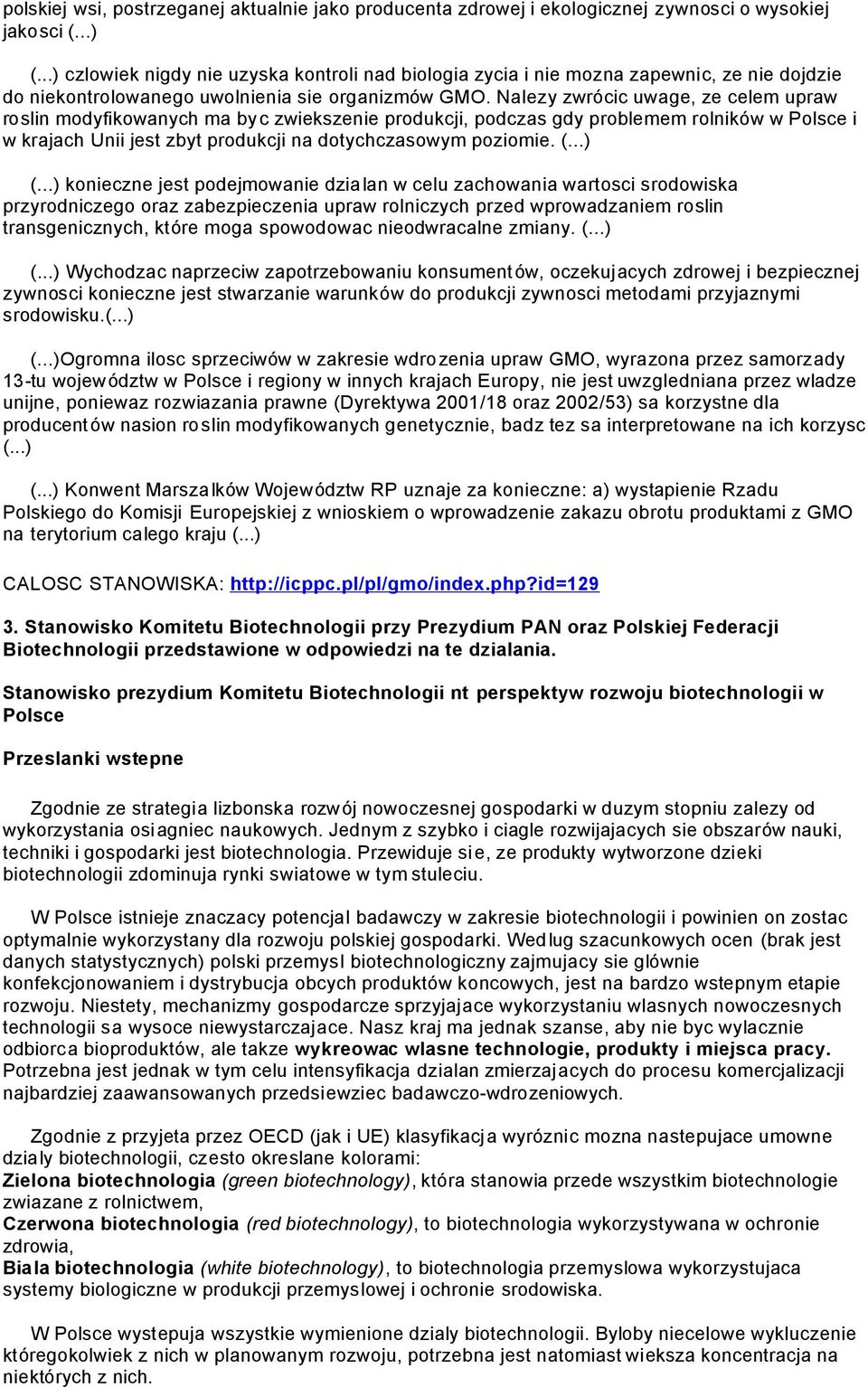 polskiej wsi, postrzeganej aktualnie jako producenta zdrowej i ekologicznej zywnosci o wysokiej jakosci (...)

(...) czlowiek nigdy nie uzyska kontroli nad biologia zycia i nie mozna zapewnic, ze nie dojdzie do niekontrolowanego uwolnienia sie organizmów GMO. Nalezy zwrócic uwage, ze celem upraw roslin modyfikowanych ma byc zwiekszenie produkcji, podczas gdy problemem rolników w Polsce i w krajach Unii jest zbyt produkcji na dotychczasowym poziomie. (...)

(...) konieczne jest podejmowanie dzialan w celu zachowania wartosci srodowiska przyrodniczego oraz zabezpieczenia upraw rolniczych przed wprowadzaniem roslin transgenicznych, które moga spowodowac nieodwracalne zmiany. (...)

(...) Wychodzac naprzeciw zapotrzebowaniu konsumentów, oczekujacych zdrowej i bezpiecznej zywnosci konieczne jest stwarzanie warunków do produkcji zywnosci metodami przyjaznymi srodowisku.(...)

(...)Ogromna ilosc sprzeciwów w zakresie wdrozenia upraw GMO, wyrazona przez samorzady 13-tu województw w Polsce i regiony w innych krajach Europy, nie jest uwzgledniana przez wladze unijne, poniewaz rozwiazania prawne (Dyrektywa 2001/18 oraz 2002/53) sa korzystne dla producentów nasion roslin modyfikowanych genetycznie, badz tez sa interpretowane na ich korzysc (...)

(...) Konwent Marszalków Województw RP uznaje za konieczne: a) wystapienie Rzadu Polskiego do Komisji Europejskiej z wnioskiem o wprowadzenie zakazu obrotu produktami z GMO na terytorium calego kraju (...)

CALOSC STANOWISKA: http://icppc.pl/pl/gmo/index.php?id=129

3. Stanowisko Komitetu Biotechnologii przy Prezydium PAN oraz Polskiej Federacji Biotechnologii przedstawione w odpowiedzi na te dzialania.

Stanowisko prezydium Komitetu Biotechnologii nt perspektyw rozwoju biotechnologii w Polsce

Przeslanki wstepne

Zgodnie ze strategia lizbonska rozwój nowoczesnej gospodarki w duzym stopniu zalezy od wykorzystania osiagniec naukowych. Jednym z szybko i ciagle rozwijajacych sie obszarów nauki, techniki i gospodarki jest biotechnologia. Przewiduje sie, ze produkty wytworzone dzieki biotechnologii zdominuja rynki swiatowe w tym stuleciu.

W Polsce istnieje znaczacy potencjal badawczy w zakresie biotechnologii i powinien on zostac optymalnie wykorzystany dla rozwoju polskiej gospodarki. Wedlug szacunkowych ocen (brak jest danych statystycznych) polski przemysl biotechnologiczny zajmujacy sie glównie konfekcjonowaniem i dystrybucja obcych produktów koncowych, jest na bardzo wstepnym etapie rozwoju. Niestety, mechanizmy gospodarcze sprzyjajace wykorzystaniu wlasnych nowoczesnych technologii sa wysoce niewystarczajace. Nasz kraj ma jednak szanse, aby nie byc wylacznie odbiorca bioproduktów, ale takze wykreowac wlasne technologie, produkty i miejsca pracy. Potrzebna jest jednak w tym celu intensyfikacja dzialan zmierzajacych do procesu komercjalizacji najbardziej zaawansowanych przedsiewziec badawczo-wdrozeniowych.

Zgodnie z przyjeta przez OECD (jak i UE) klasyfikacja wyróznic mozna nastepujace umowne dzialy biotechnologii, czesto okreslane kolorami:
Zielona biotechnologia (green biotechnology), która stanowia przede wszystkim biotechnologie zwiazane z rolnictwem,
Czerwona biotechnologia (red biotechnology), to biotechnologia wykorzystywana w ochronie zdrowia,
Biala biotechnologia (white biotechnology), to biotechnologia przemyslowa wykorzystujaca systemy biologiczne w produkcji przemyslowej i ochronie srodowiska.

W Polsce wystepuja wszystkie wymienione dzialy biotechnologii. Byloby niecelowe wykluczenie któregokolwiek z nich w planowanym rozwoju, potrzebna jest natomiast wieksza koncentracja na niektórych z nich.